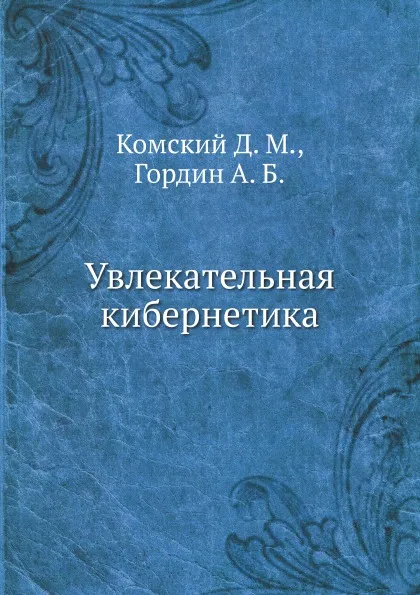 Комский Д. М.,
Гордин А. Б.

Увлекательная кибернетика